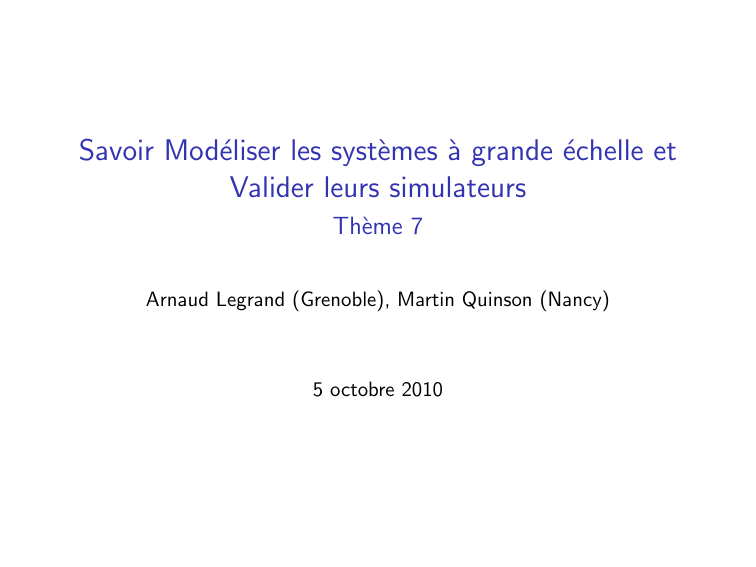 Savoir Modéliser les systèmes à grande échelle et Valider leurs simulateurs
Thème 7

Arnaud Legrand (Grenoble), Martin Quinson (Nancy)

5 octobre 2010